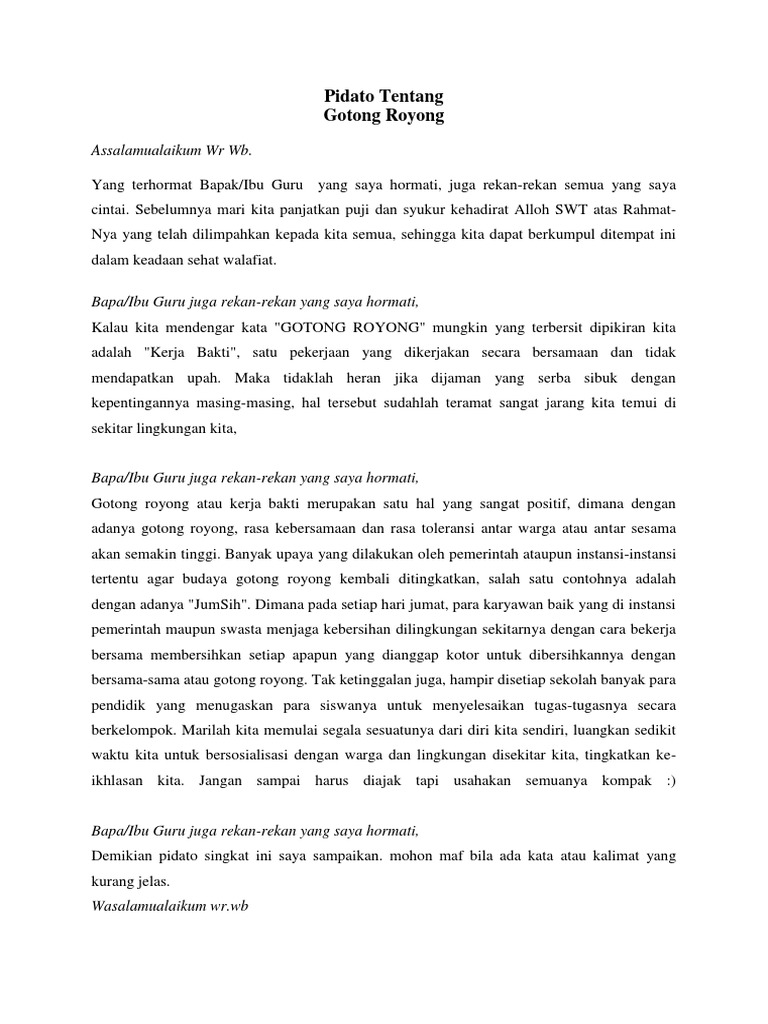 Pidato Tentang
Gotong Royong

Assalamualaikum Wr Wb.

Yang terhormat Bapak/Ibu Guru yang saya hormati, juga rekan-rekan semua yang saya cintai. Sebelumnya mari kita panjatkan puji dan syukur kehadirat Alloh SWT atas Rahmat-Nya yang telah dilimpahkan kepada kita semua, sehingga kita dapat berkumpul ditempat ini dalam keadaan sehat walafiat.

Bapa/Ibu Guru juga rekan-rekan yang saya hormati,
Kalau kita mendengar kata "GOTONG ROYONG" mungkin yang terbersit dipikiran kita adalah "Kerja Bakti", satu pekerjaan yang dikerjakan secara bersamaan dan tidak mendapatkan upah. Maka tidaklah heran jika dijaman yang serba sibuk dengan kepentingannya masing-masing, hal tersebut sudahlah teramat sangat jarang kita temui di sekitar lingkungan kita,

Bapa/Ibu Guru juga rekan-rekan yang saya hormati,
Gotong royong atau kerja bakti merupakan satu hal yang sangat positif, dimana dengan adanya gotong royong, rasa kebersamaan dan rasa toleransi antar warga atau antar sesama akan semakin tinggi. Banyak upaya yang dilakukan oleh pemerintah ataupun instansi-instansi tertentu agar budaya gotong royong kembali ditingkatkan, salah satu contohnya adalah dengan adanya "JumSih". Dimana pada setiap hari jumat, para karyawan baik yang di instansi pemerintah maupun swasta menjaga kebersihan dilingkungan sekitarnya dengan cara bekerja bersama membersihkan setiap apapun yang dianggap kotor untuk dibersihkannya dengan bersama-sama atau gotong royong. Tak ketinggalan juga, hampir disetiap sekolah banyak para pendidik yang menugaskan para siswanya untuk menyelesaikan tugas-tugasnya secara berkelompok. Marilah kita memulai segala sesuatunya dari diri kita sendiri, luangkan sedikit waktu kita untuk bersosialisasi dengan warga dan lingkungan disekitar kita, tingkatkan ke-ikhlasan kita. Jangan sampai harus diajak tapi usahakan semuanya kompak :)

Bapa/Ibu Guru juga rekan-rekan yang saya hormati,
Demikian pidato singkat ini saya sampaikan. mohon maf bila ada kata atau kalimat yang kurang jelas.
Wasalamualaikum wr.wb